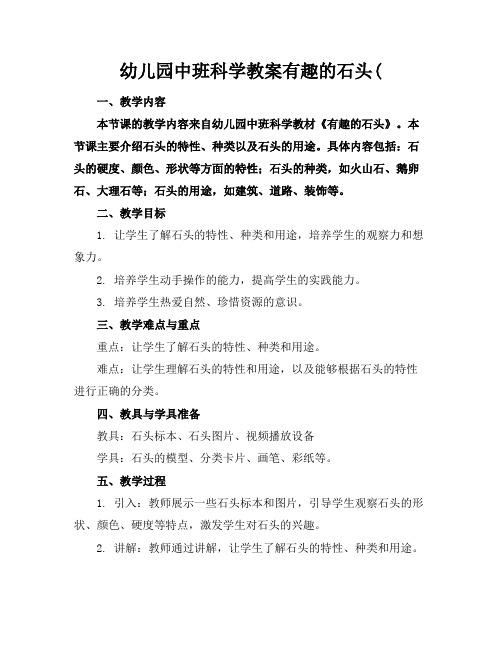 幼儿园中班科学教案有趣的石头(

一、教学内容

本节课的教学内容来自幼儿园中班科学教材《有趣的石头》。本节课主要介绍石头的特性、种类以及石头的用途。具体内容包括：石头的硬度、颜色、形状等方面的特性；石头的种类，如火山石、鹅卵石、大理石等；石头的用途，如建筑、道路、装饰等。

二、教学目标

1. 让学生了解石头的特性、种类和用途，培养学生的观察力和想象力。

2. 培养学生动手操作的能力，提高学生的实践能力。

3. 培养学生热爱自然、珍惜资源的意识。

三、教学难点与重点

重点：让学生了解石头的特性、种类和用途。

难点：让学生理解石头的特性和用途，以及能够根据石头的特性进行正确的分类。

四、教具与学具准备

教具：石头标本、石头图片、视频播放设备

学具：石头的模型、分类卡片、画笔、彩纸等。

五、教学过程

1. 引入：教师展示一些石头标本和图片，引导学生观察石头的形状、颜色、硬度等特点，激发学生对石头的兴趣。

2. 讲解：教师通过讲解，让学生了解石头的特性、种类和用途。